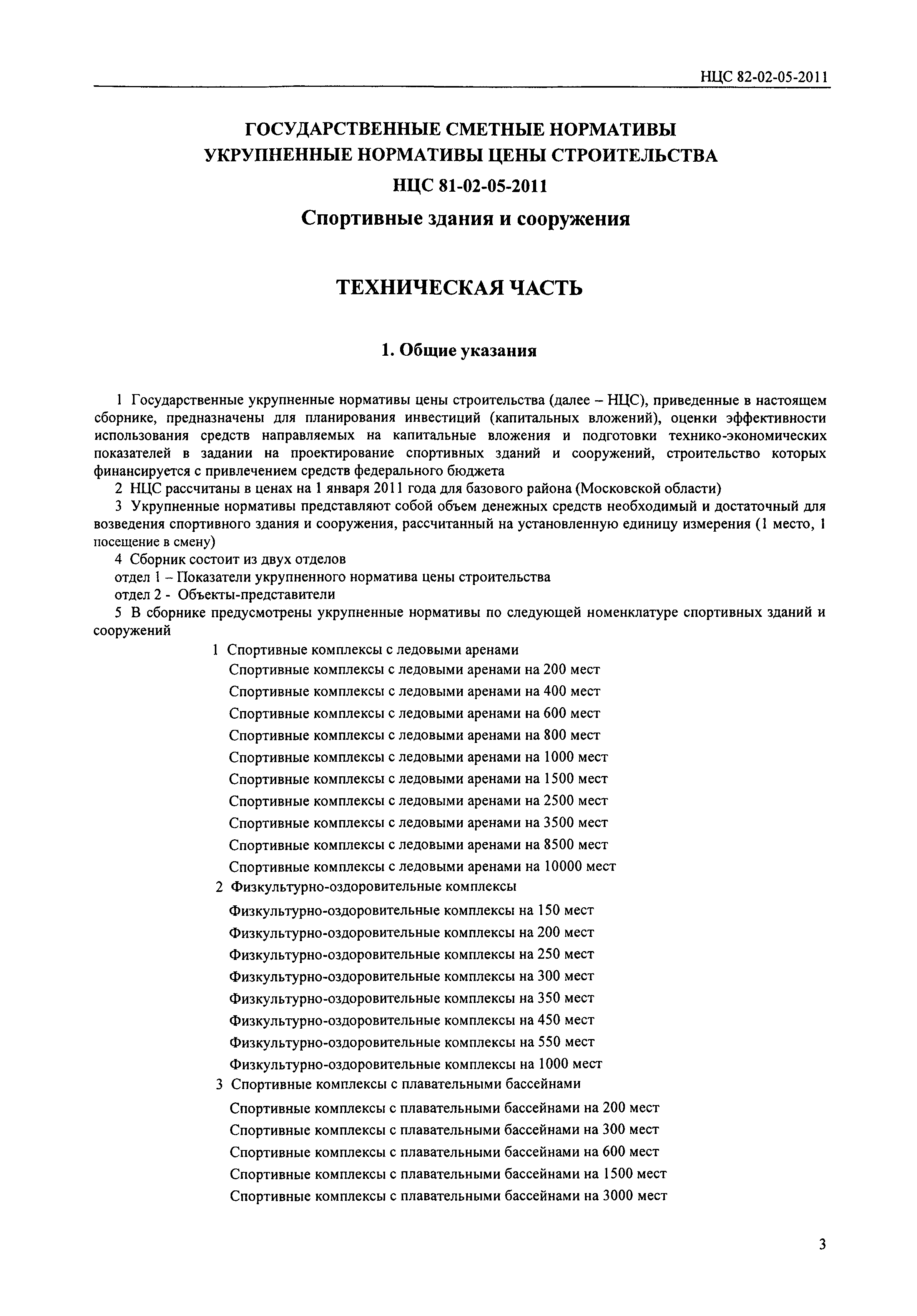 НЦС 82-02-05-2011

ГОСУДАРСТВЕННЫЕ СМЕТНЫЕ НОРМАТИВЫ
УКРУПНЕННЫЕ НОРМАТИВЫ ЦЕНЫ СТРОИТЕЛЬСТВА
НЦС 81-02-05-2011
Спортивные здания и сооружения

ТЕХНИЧЕСКАЯ ЧАСТЬ

1. Общие указания

1 Государственные укрупненные нормативы цены строительства (далее – НЦС), приведенные в настоящем сборнике, предназначены для планирования инвестиций (капитальных вложений), оценки эффективности использования средств направляемых на капитальные вложения и подготовки технико-экономических показателей в задании на проектирование спортивных зданий и сооружений, строительство которых финансируется с привлечением средств федерального бюджета

2 НЦС рассчитаны в ценах на 1 января 2011 года для базового района (Московской области)

3 Укрупненные нормативы представляют собой объем денежных средств необходимый и достаточный для возведения спортивного здания и сооружения, рассчитанный на установленную единицу измерения (1 место, 1 посещение в смену)

4 Сборник состоит из двух отделов

отдел 1 – Показатели укрупненного норматива цены строительства

отдел 2 - Объекты-представители

5 В сборнике предусмотрены укрупненные нормативы по следующей номенклатуре спортивных зданий и сооружений

1 Спортивные комплексы с ледовыми аренами

Спортивные комплексы с ледовыми аренами на 200 мест

Спортивные комплексы с ледовыми аренами на 400 мест

Спортивные комплексы с ледовыми аренами на 600 мест

Спортивные комплексы с ледовыми аренами на 800 мест

Спортивные комплексы с ледовыми аренами на 1000 мест

Спортивные комплексы с ледовыми аренами на 1500 мест

Спортивные комплексы с ледовыми аренами на 2500 мест

Спортивные комплексы с ледовыми аренами на 3500 мест

Спортивные комплексы с ледовыми аренами на 8500 мест

Спортивные комплексы с ледовыми аренами на 10000 мест

2 Физкультурно-оздоровительные комплексы

Физкультурно-оздоровительные комплексы на 150 мест

Физкультурно-оздоровительные комплексы на 200 мест

Физкультурно-оздоровительные комплексы на 250 мест

Физкультурно-оздоровительные комплексы на 300 мест

Физкультурно-оздоровительные комплексы на 350 мест

Физкультурно-оздоровительные комплексы на 450 мест

Физкультурно-оздоровительные комплексы на 550 мест

Физкультурно-оздоровительные комплексы на 1000 мест

3 Спортивные комплексы с плавательными бассейнами

Спортивные комплексы с плавательными бассейнами на 200 мест

Спортивные комплексы с плавательными бассейнами на 300 мест

Спортивные комплексы с плавательными бассейнами на 600 мест

Спортивные комплексы с плавательными бассейнами на 1500 мест

Спортивные комплексы с плавательными бассейнами на 3000 мест

3